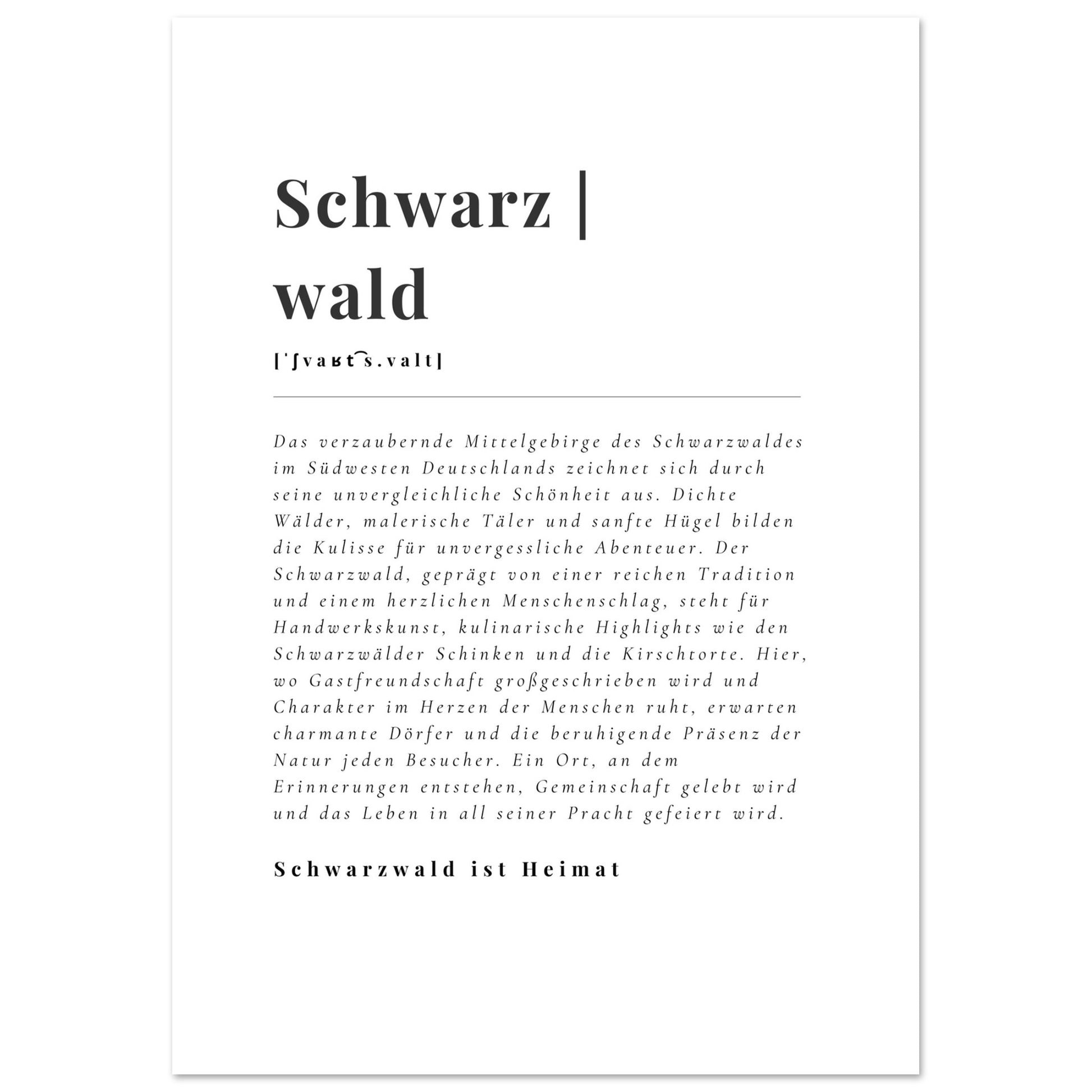 Schwarz | wald

[ˈʃvaʁt͡s.valt]

Das verzaubernde Mittelgebirge des Schwarzwaldes im Südwesten Deutschlands zeichnet sich durch seine unvergleichliche Schönheit aus. Dichte Wälder, malerische Täler und sanfte Hügel bilden die Kulisse für unvergessliche Abenteuer. Der Schwarzwald, geprägt von einer reichen Tradition und einem herzlichen Menschenschlag, steht für Handwerkskunst, kulinarische Highlights wie den Schwarzwälder Schinken und die Kirschtorte. Hier, wo Gastfreundschaft großgeschrieben wird und Charakter im Herzen der Menschen ruht, erwarten charmante Dörfer und die beruhigende Präsenz der Natur jeden Besucher. Ein Ort, an dem Erinnerungen entstehen, Gemeinschaft gelebt wird und das Leben in all seiner Pracht gefeiert wird.

Schwarzwald ist Heimat